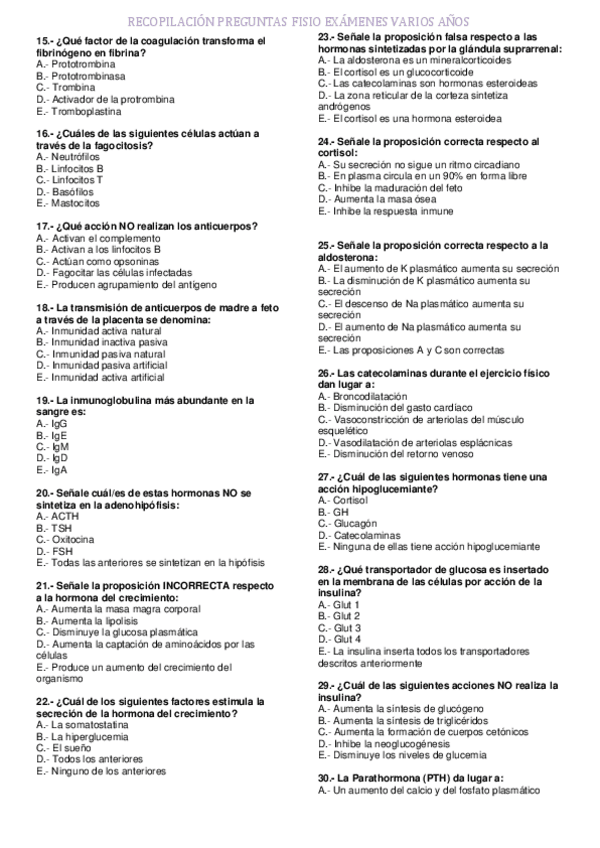 RECOPILACIÓN PREGUNTAS FISIO EXÁMENES VARIOS AÑOS

15.- ¿Qué factor de la coagulación transforma el fibrinógeno en fibrina?
A.- Prototrombina
B.- Prototrombinasa
C.- Trombina
D.- Activador de la protrombina
E.- Tromboplastina

16.- ¿Cuáles de las siguientes células actúan a través de la fagocitosis?
A.- Neutrófilos
B.- Linfocitos B
C.- Linfocitos T
D.- Basófilos
E.- Mastocitos

17.- ¿Qué acción NO realizan los anticuerpos?
A.- Activan el complemento
B.- Activan a los linfocitos B
C.- Actúan como opsoninas
D.- Fagocitar las células infectadas
E.- Producen agrupamiento del antígeno

18.- La transmisión de anticuerpos de madre a feto a través de la placenta se denomina:
A.- Inmunidad activa natural
B.- Inmunidad inactiva pasiva
C.- Inmunidad pasiva natural
D.- Inmunidad pasiva artificial
E.- Inmunidad activa artificial

19.- La inmunoglobulina más abundante en la sangre es:
A.- IgG
B.- IgE
C.- IgM
D.- IgD
E.- IgA

20.- Señale cuál/es de estas hormonas NO se sintetiza en la adenohipófisis:
A.- ACTH
B.- TSH
C.- Oxitocina
D.- FSH
E.- Todas las anteriores se sintetizan en la hipófisis

21.- Señale la proposición INCORRECTA respecto a la hormona del crecimiento:
A.- Aumenta la masa magra corporal
B.- Aumenta la lipolisis
C.- Disminuye la glucosa plasmática
D.- Aumenta la captación de aminoácidos por las células
E.- Produce un aumento del crecimiento del organismo

22.- ¿Cuál de los siguientes factores estimula la secreción de la hormona del crecimiento?
A.- La somatostatina
B.- La hiperglucemia
C.- El sueño
D.- Todos los anteriores
E.- Ninguno de los anteriores

23.- Señale la proposición falsa respecto a las hormonas sintetizadas por la glándula suprarrenal:
A.- La aldosterona es un mineralcorticoides
B.- El cortisol es un glucocorticoide
C.- Las catecolaminas son hormonas esteroideas
D.- La zona reticular de la corteza sintetiza andrógenos
E.- El cortisol es una hormona esteroidea

24.- Señale la proposición correcta respecto al cortisol:
A.- Su secreción no sigue un ritmo circadiano
B.- En plasma circula en un 90% en forma libre
C.- Inhibe la maduración del feto
D.- Aumenta la masa ósea
E.- Inhibe la respuesta inmune

25.- Señale la proposición correcta respecto a la aldosterona:
A.- El aumento de K plasmático aumenta su secreción
B.- La disminución de K plasmático aumenta su secreción
C.- El descenso de Na plasmático aumenta su secreción
D.- El aumento de Na plasmático aumenta su secreción
E.- Las proposiciones A y C son correctas

26.- Las catecolaminas durante el ejercicio físico dan lugar a:
A.- Broncodilatación
B.- Disminución del gasto cardíaco
C.- Vasoconstricción de arteriolas del músculo esquelético
D.- Vasodilatación de arteriolas esplácnicas
E.- Disminución del retorno venoso

27.- ¿Cuál de las siguientes hormonas tiene una acción hipoglucemiante?
A.- Cortisol
B.- GH
C.- Glucagón
D.- Catecolaminas
E.- Ninguna de ellas tiene acción hipoglucemiante

28.- ¿Qué transportador de glucosa es insertado en la membrana de las células por acción de la insulina?
A.- Glut 1
B.- Glut 2
C.- Glut 3
D.- Glut 4
E.- La insulina inserta todos los transportadores descritos anteriormente

29.- ¿Cuál de las siguientes acciones NO realiza la insulina?
A.- Aumenta la síntesis de glucógeno
B.- Aumenta la síntesis de triglicéridos
C.- Aumenta la formación de cuerpos cetónicos
D.- Inhibe la neoglucogénesis
E.- Disminuye los niveles de glucemia

30.- La Parathormona (PTH) da lugar a:
A.- Un aumento del calcio y del fosfato plasmático